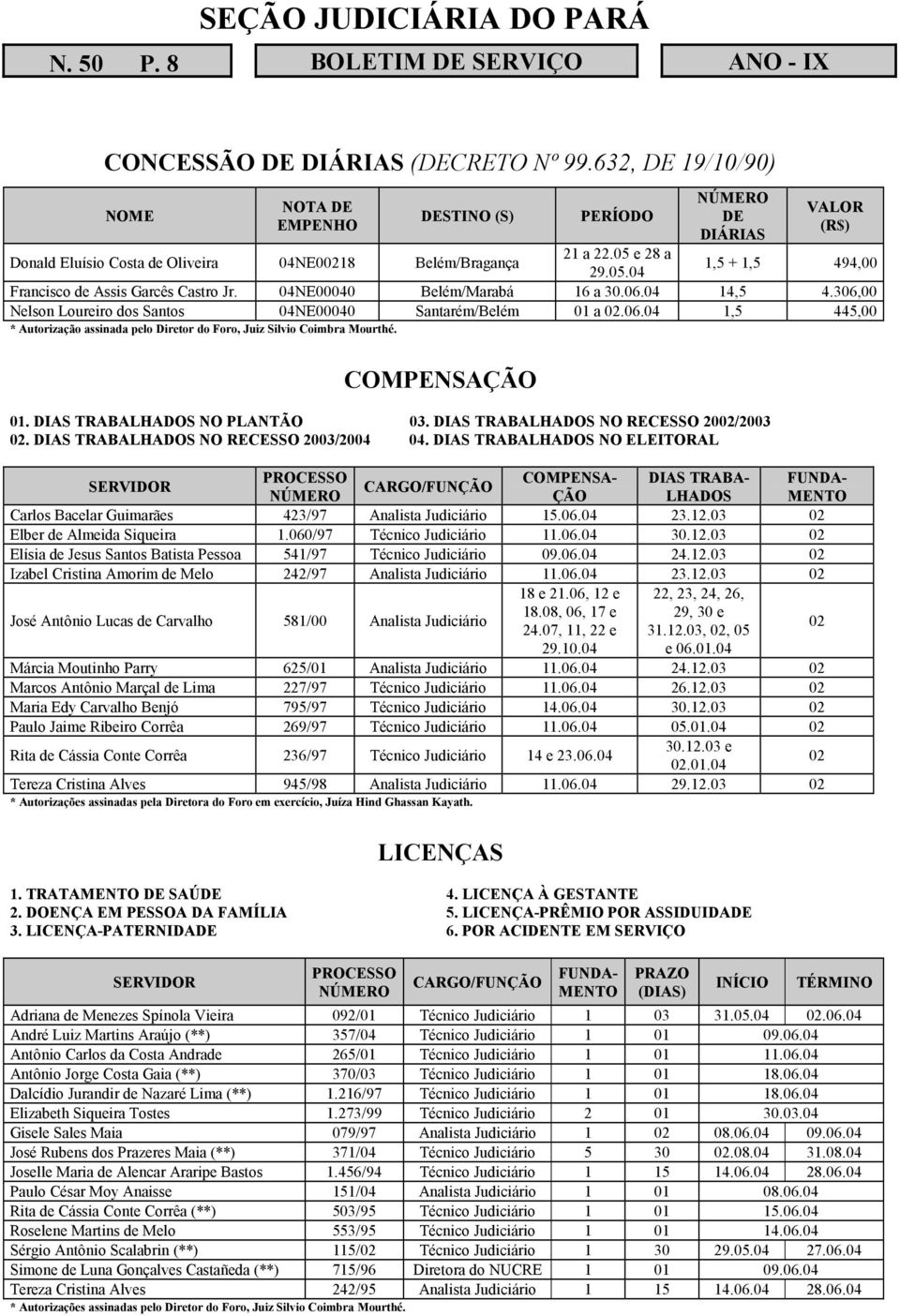 SEÇÃO JUDICIÁRIA DO PARÁ

N. 50 P. 8 BOLETIM DE SERVIÇO ANO - IX

CONCESSÃO DE DIÁRIAS (DECRETO Nº 99.632, DE 19/10/90)

| NOME | NOTA DE EMPENHO | DESTINO (S) | PERÍODO | NÚMERO DE DIÁRIAS | VALOR (R$) |
|---|---|---|---|---|---|
| Donald Eluísio Costa de Oliveira | 04NE00218 | Belém/Bragança | 21 a 22.05 e 28 a 29.05.04 | 1,5 + 1,5 | 494,00 |
| Francisco de Assis Garcês Castro Jr. | 04NE00040 | Belém/Marabá | 16 a 30.06.04 | 14,5 | 4.306,00 |
| Nelson Loureiro dos Santos | 04NE00040 | Santarém/Belém | 01 a 02.06.04 | 1,5 | 445,00 |

* Autorização assinada pelo Diretor do Foro, Juiz Silvio Coimbra Mourthé.

COMPENSAÇÃO

01. DIAS TRABALHADOS NO PLANTÃO
02. DIAS TRABALHADOS NO RECESSO 2003/2004
03. DIAS TRABALHADOS NO RECESSO 2002/2003
04. DIAS TRABALHADOS NO ELEITORAL

| SERVIDOR | PROCESSO NÚMERO | CARGO/FUNÇÃO | COMPENSAÇÃO | DIAS TRABALHADOS | FUNDAMENTO |
|---|---|---|---|---|---|
| Carlos Bacelar Guimarães | 423/97 | Analista Judiciário | 15.06.04 | 23.12.03 | 02 |
| Elber de Almeida Siqueira | 1.060/97 | Técnico Judiciário | 11.06.04 | 30.12.03 | 02 |
| Elisia de Jesus Santos Batista Pessoa | 541/97 | Técnico Judiciário | 09.06.04 | 24.12.03 | 02 |
| Izabel Cristina Amorim de Melo | 242/97 | Analista Judiciário | 11.06.04 | 23.12.03 | 02 |
| José Antônio Lucas de Carvalho | 581/00 | Analista Judiciário | 18 e 21.06, 12 e 18.08, 06, 17 e 24.07, 11, 22 e 29.10.04 | 22, 23, 24, 26, 29, 30 e 31.12.03, 02, 05 e 06.01.04 | 02 |
| Márcia Moutinho Parry | 625/01 | Analista Judiciário | 11.06.04 | 24.12.03 | 02 |
| Marcos Antônio Marçal de Lima | 227/97 | Técnico Judiciário | 11.06.04 | 26.12.03 | 02 |
| Maria Edy Carvalho Benjó | 795/97 | Técnico Judiciário | 14.06.04 | 30.12.03 | 02 |
| Paulo Jaime Ribeiro Corrêa | 269/97 | Técnico Judiciário | 11.06.04 | 05.01.04 | 02 |
| Rita de Cássia Conte Corrêa | 236/97 | Técnico Judiciário | 14 e 23.06.04 | 30.12.03 e 02.01.04 | 02 |
| Tereza Cristina Alves | 945/98 | Analista Judiciário | 11.06.04 | 29.12.03 | 02 |

* Autorizações assinadas pela Diretora do Foro em exercício, Juíza Hind Ghassan Kayath.

LICENÇAS

1. TRATAMENTO DE SAÚDE
2. DOENÇA EM PESSOA DA FAMÍLIA
3. LICENÇA-PATERNIDADE
4. LICENÇA À GESTANTE
5. LICENÇA-PRÊMIO POR ASSIDUIDADE
6. POR ACIDENTE EM SERVIÇO

| SERVIDOR | PROCESSO NÚMERO | CARGO/FUNÇÃO | FUNDAMENTO | PRAZO (DIAS) | INÍCIO | TÉRMINO |
|---|---|---|---|---|---|---|
| Adriana de Menezes Spínola Vieira | 092/01 | Técnico Judiciário | 1 | 03 | 31.05.04 | 02.06.04 |
| André Luiz Martins Araújo (**) | 357/04 | Técnico Judiciário | 1 | 01 | 09.06.04 | |
| Antônio Carlos da Costa Andrade | 265/01 | Técnico Judiciário | 1 | 01 | 11.06.04 | |
| Antônio Jorge Costa Gaia (**) | 370/03 | Técnico Judiciário | 1 | 01 | 18.06.04 | |
| Dalcídio Jurandir de Nazaré Lima (**) | 1.216/97 | Técnico Judiciário | 1 | 01 | 18.06.04 | |
| Elizabeth Siqueira Tostes | 1.273/99 | Técnico Judiciário | 2 | 01 | 30.03.04 | |
| Gisele Sales Maia | 079/97 | Analista Judiciário | 1 | 02 | 08.06.04 | 09.06.04 |
| José Rubens dos Prazeres Maia (**) | 371/04 | Técnico Judiciário | 5 | 30 | 02.08.04 | 31.08.04 |
| Joselle Maria de Alencar Araripe Bastos | 1.456/94 | Técnico Judiciário | 1 | 15 | 14.06.04 | 28.06.04 |
| Paulo César Moy Anaisse | 151/04 | Analista Judiciário | 1 | 01 | 08.06.04 | |
| Rita de Cássia Conte Corrêa (**) | 503/95 | Técnico Judiciário | 1 | 01 | 15.06.04 | |
| Roselene Martins de Melo | 553/95 | Técnico Judiciário | 1 | 01 | 14.06.04 | |
| Sérgio Antônio Scalabrin (**) | 115/02 | Técnico Judiciário | 1 | 30 | 29.05.04 | 27.06.04 |
| Simone de Luna Gonçalves Castañeda (**) | 715/96 | Diretora do NUCRE | 1 | 01 | 09.06.04 | |
| Tereza Cristina Alves | 242/95 | Analista Judiciário | 1 | 15 | 14.06.04 | 28.06.04 |

* Autorizações assinadas pelo Diretor do Foro, Juiz Silvio Coimbra Mourthé.